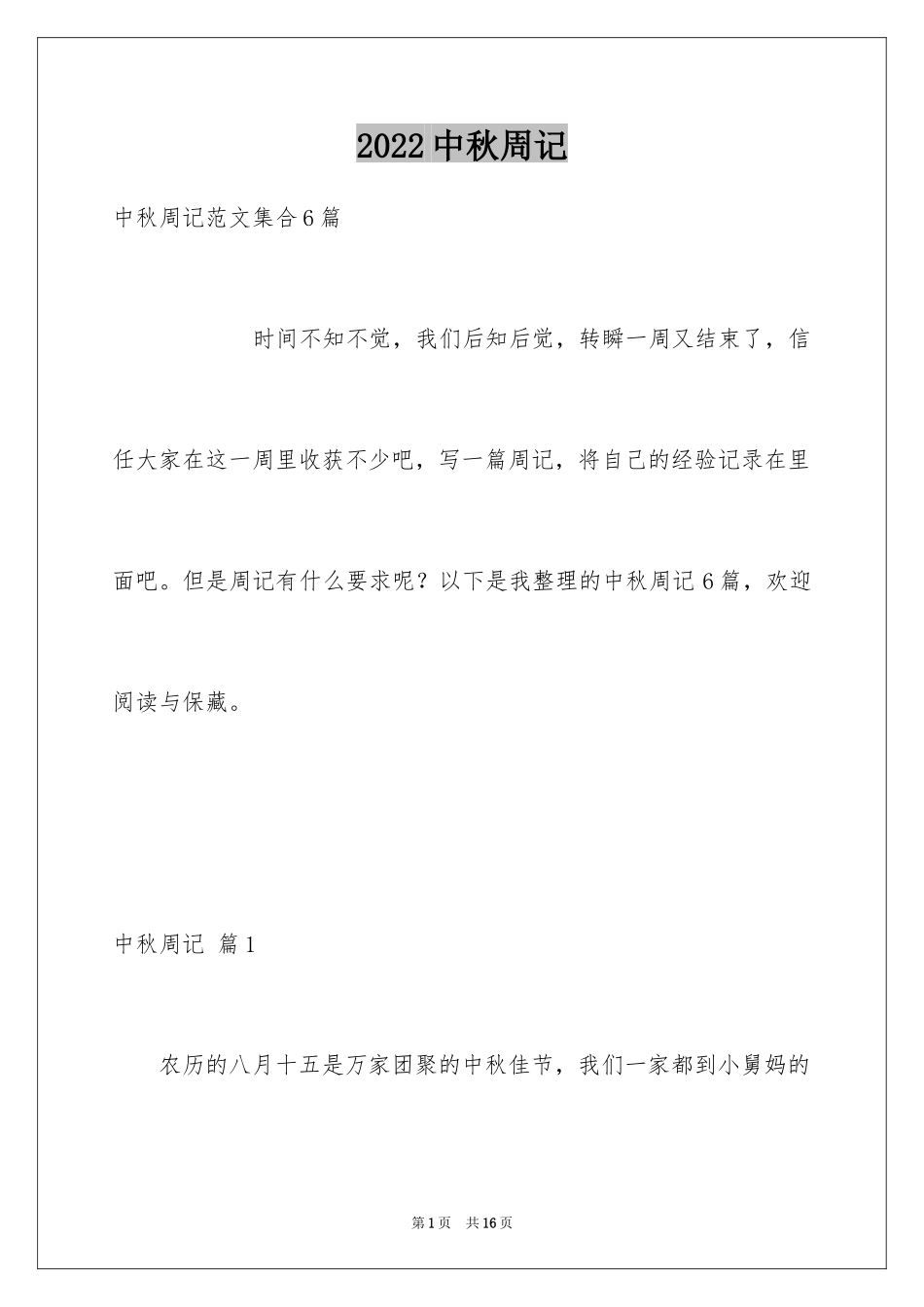 2022 中秋周记

中秋周记范文集合 6 篇

时间不知不觉，我们后知后觉，转瞬一周又结束了，信任大家在这一周里收获不少吧，写一篇周记，将自己的经验记录在里面吧。但是周记有什么要求呢？以下是我整理的中秋周记 6 篇，欢迎阅读与保藏。

中秋周记 篇 1

农历的八月十五是万家团聚的中秋佳节，我们一家都到小舅妈的

第 1 页 共 16 页